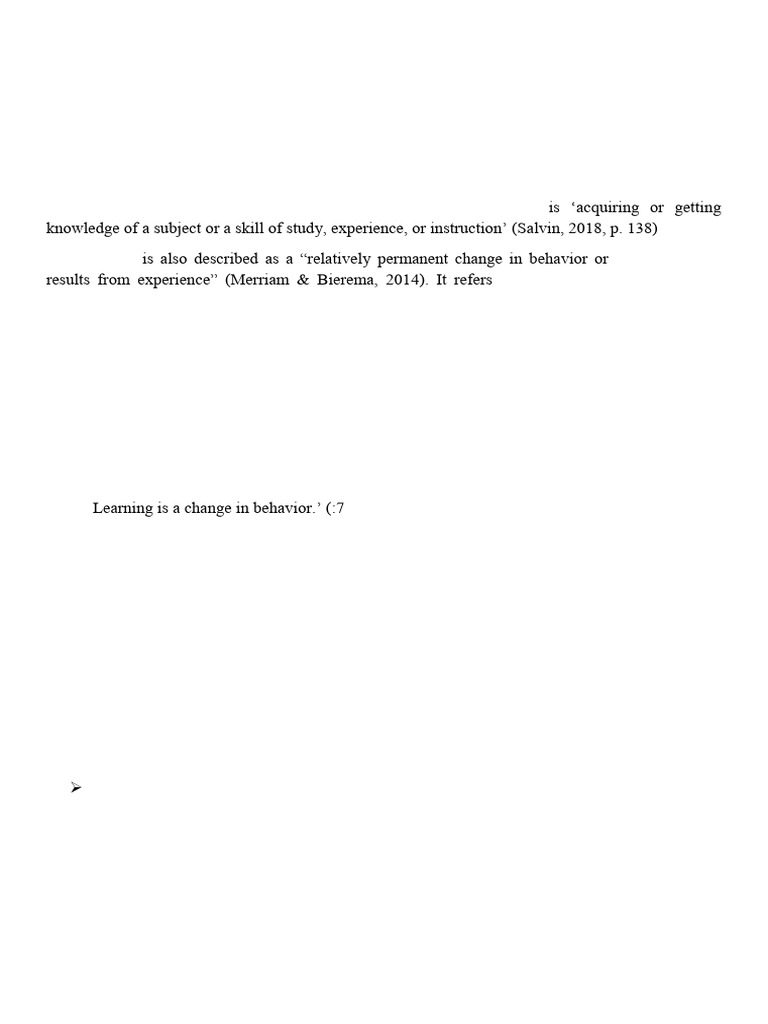 is ‘acquiring or getting knowledge of a subject or a skill of study, experience, or instruction’ (Salvin, 2018, p. 138)

is also described as a “relatively permanent change in behavior or results from experience” (Merriam & Bierema, 2014). It refers

Learning is a change in behavior.’ (:7

➢